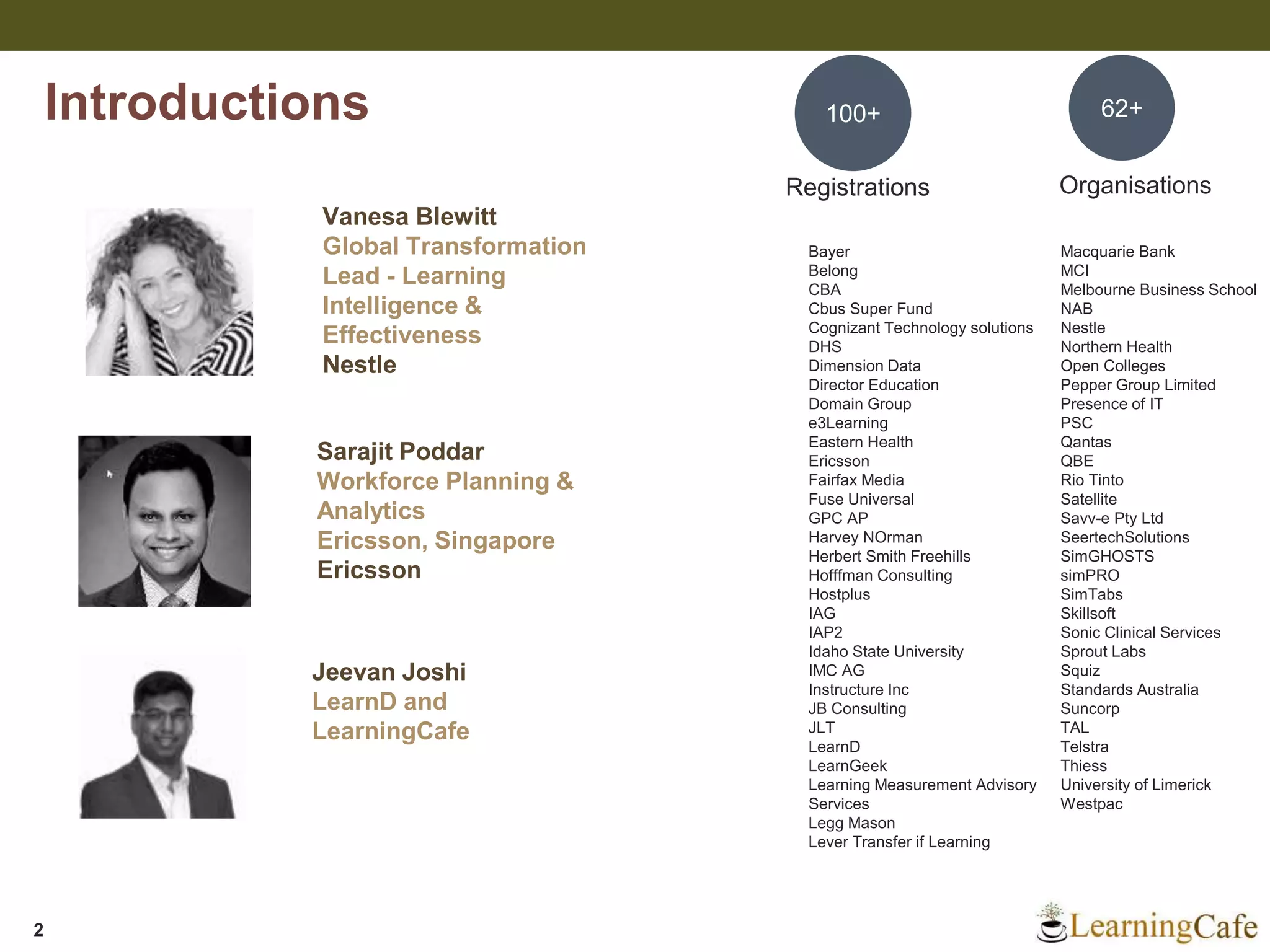 Introductions

Vanesa Blewitt
Global Transformation Lead - Learning Intelligence & Effectiveness
Nestle

Sarajit Poddar
Workforce Planning & Analytics
Ericsson, Singapore
Ericsson

Jeevan Joshi
LearnD and LearningCafe

100+
Registrations

62+
Organisations

Bayer
Belong
CBA
Cbus Super Fund
Cognizant Technology solutions
DHS
Dimension Data
Director Education
Domain Group
e3Learning
Eastern Health
Ericsson
Fairfax Media
Fuse Universal
GPC AP
Harvey NOrman
Herbert Smith Freehills
Hofffman Consulting
Hostplus
IAG
IAP2
Idaho State University
IMC AG
Instructure Inc
JB Consulting
JLT
LearnD
LearnGeek
Learning Measurement Advisory Services
Legg Mason
Lever Transfer if Learning

Macquarie Bank
MCI
Melbourne Business School
NAB
Nestle
Northern Health
Open Colleges
Pepper Group Limited
Presence of IT
PSC
Qantas
QBE
Rio Tinto
Satellite
Savv-e Pty Ltd
SeertechSolutions
SimGHOSTS
simPRO
SimTabs
Skillsoft
Sonic Clinical Services
Sprout Labs
Squiz
Standards Australia
Suncorp
TAL
Telstra
Thiess
University of Limerick
Westpac

2

LearningCafe